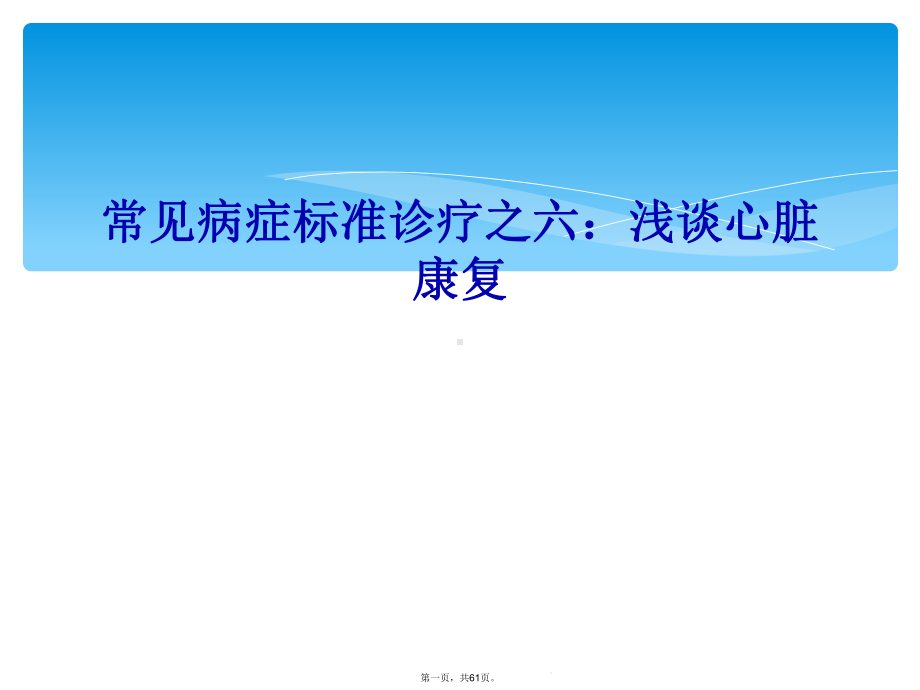 常见病症标准诊疗之六：浅谈心脏康复

第一页，共61页。